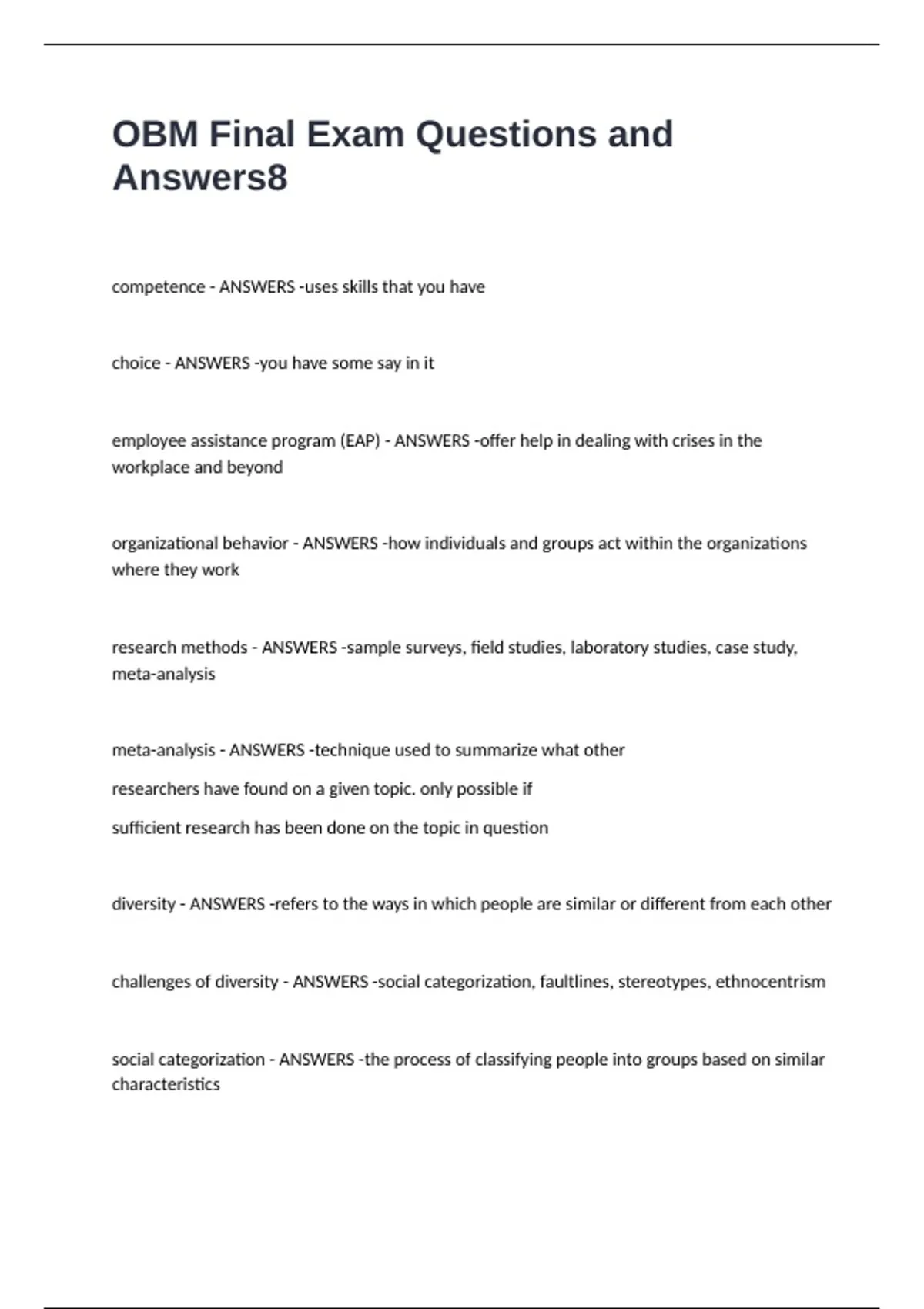 OBM Final Exam Questions and Answers8

competence - ANSWERS -uses skills that you have

choice - ANSWERS -you have some say in it

employee assistance program (EAP) - ANSWERS -offer help in dealing with crises in the workplace and beyond

organizational behavior - ANSWERS -how individuals and groups act within the organizations where they work

research methods - ANSWERS -sample surveys, field studies, laboratory studies, case study, meta-analysis

meta-analysis - ANSWERS -technique used to summarize what other researchers have found on a given topic. only possible if sufficient research has been done on the topic in question

diversity - ANSWERS -refers to the ways in which people are similar or different from each other

challenges of diversity - ANSWERS -social categorization, faultlines, stereotypes, ethnocentrism

social categorization - ANSWERS -the process of classifying people into groups based on similar characteristics